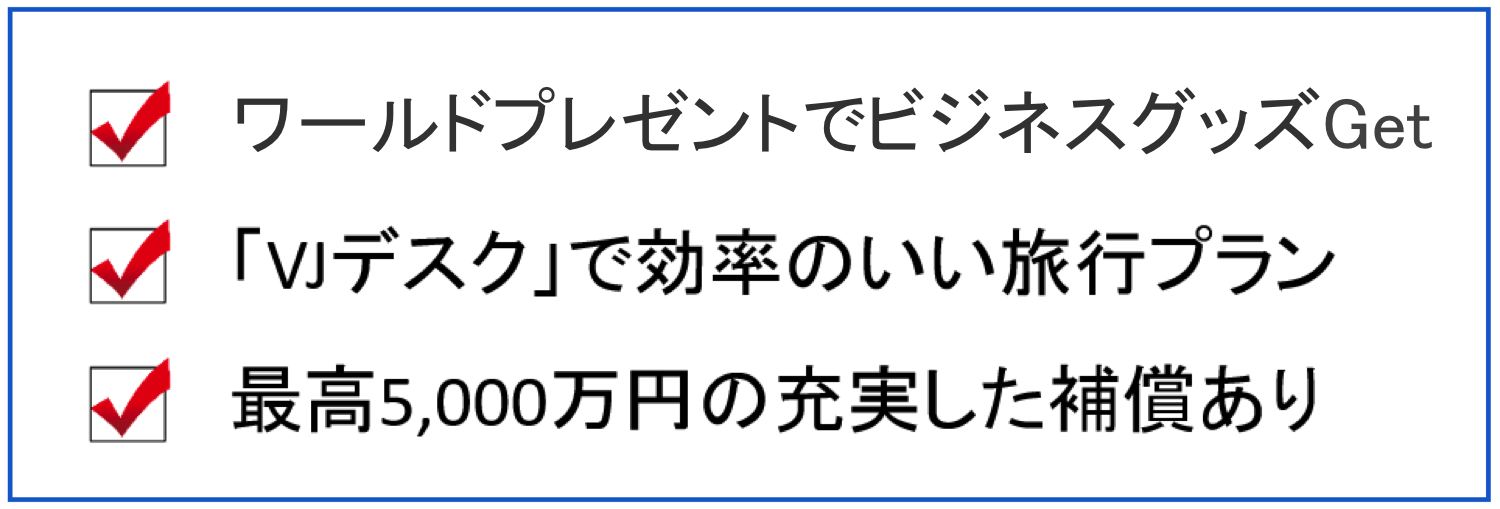 ワールドプレゼントでビジネスグッズGet

「VJデスク」で効率のいい旅行プラン

最高5,000万円の充実した補償あり